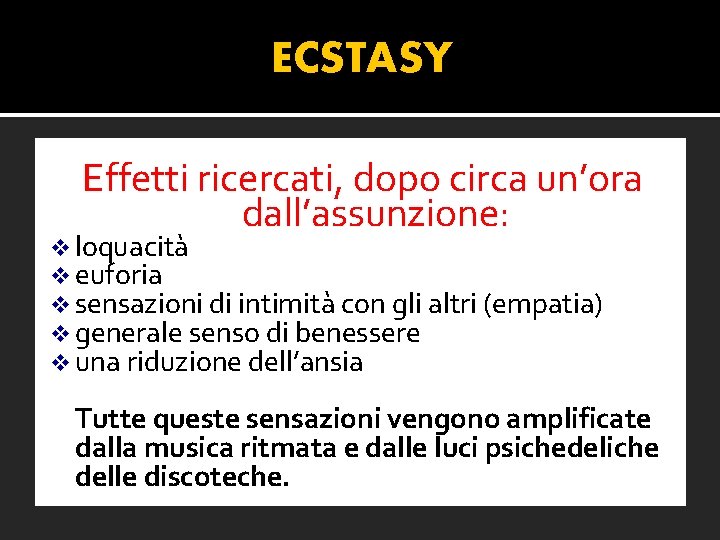 ECSTASY

Effetti ricercati, dopo circa un’ora dall’assunzione:

❖ loquacità
❖ euforia
❖ sensazioni di intimità con gli altri (empatia)
❖ generale senso di benessere
❖ una riduzione dell’ansia

Tutte queste sensazioni vengono amplificate dalla musica ritmata e dalle luci psichedeliche delle discoteche.